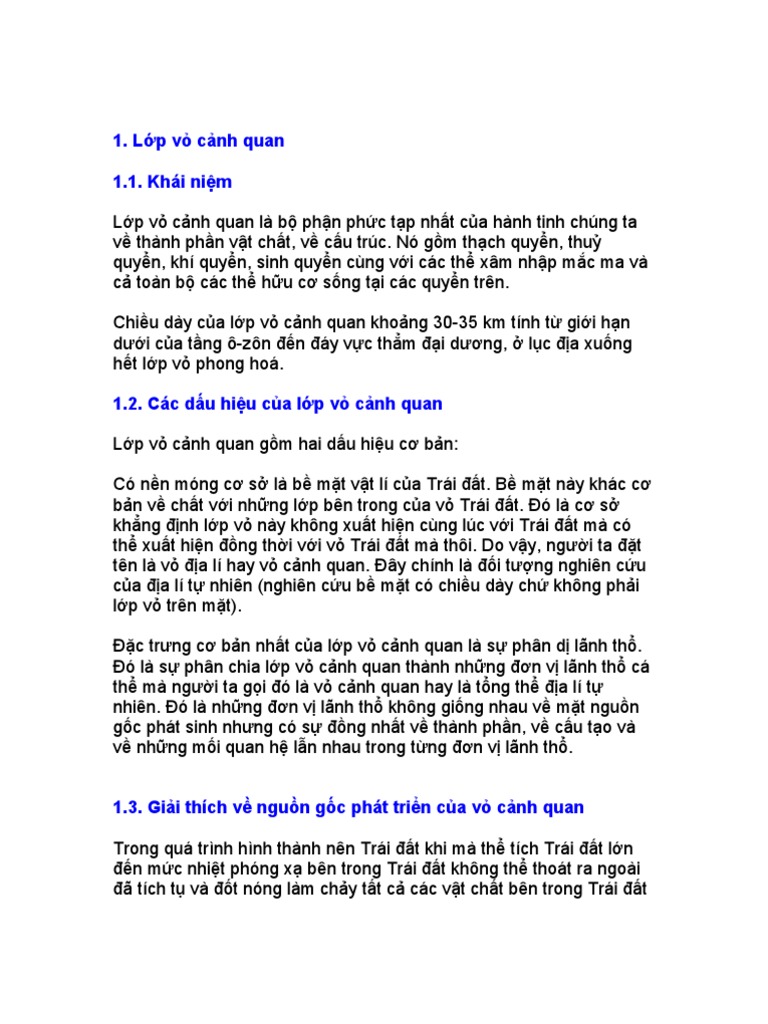 1. Lớp vỏ cảnh quan

1.1. Khái niệm

Lớp vỏ cảnh quan là bộ phận phức tạp nhất của hành tinh chúng ta về thành phần vật chất, về cấu trúc. Nó gồm thạch quyển, thuỷ quyển, khí quyển, sinh quyển cùng với các thể xâm nhập mắc ma và cả toàn bộ các thể hữu cơ sống tại các quyển trên.

Chiều dày của lớp vỏ cảnh quan khoảng 30-35 km tính từ giới hạn dưới của tầng ô-zôn đến đáy vực thẳm đại dương, ở lục địa xuống hết lớp vỏ phong hoá.

1.2. Các dấu hiệu của lớp vỏ cảnh quan

Lớp vỏ cảnh quan gồm hai dấu hiệu cơ bản:

Có nền móng cơ sở là bề mặt vật lí của Trái đất. Bề mặt này khác cơ bản về chất với những lớp bên trong của vỏ Trái đất. Đó là cơ sở khẳng định lớp vỏ này không xuất hiện cùng lúc với Trái đất mà có thể xuất hiện đồng thời với vỏ Trái đất mà thôi. Do vậy, người ta đặt tên là vỏ địa lí hay vỏ cảnh quan. Đây chính là đối tượng nghiên cứu của địa lí tự nhiên (nghiên cứu bề mặt có chiều dày chứ không phải lớp vỏ trên mặt).

Đặc trưng cơ bản nhất của lớp vỏ cảnh quan là sự phân dị lãnh thổ. Đó là sự phân chia lớp vỏ cảnh quan thành những đơn vị lãnh thổ cá thể mà người ta gọi đó là vỏ cảnh quan hay là tổng thể địa lí tự nhiên. Đó là những đơn vị lãnh thổ không giống nhau về mặt nguồn gốc phát sinh nhưng có sự đồng nhất về thành phần, về cấu tạo và về những mối quan hệ lẫn nhau trong từng đơn vị lãnh thổ.

1.3. Giải thích về nguồn gốc phát triển của vỏ cảnh quan

Trong quá trình hình thành nên Trái đất khi mà thể tích Trái đất lớn đến mức nhiệt phóng xạ bên trong Trái đất không thể thoát ra ngoài đã tích tụ và đốt nóng làm chảy tất cả các vật chất bên trong Trái đất